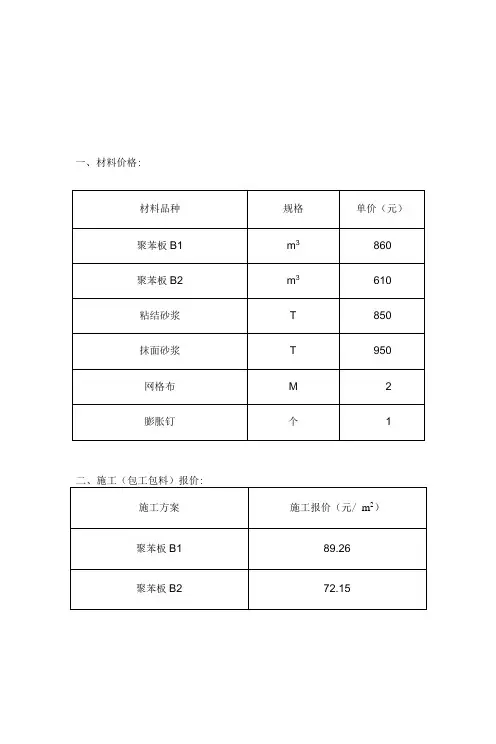 一、材料价格：

| 材料品种 | 规格 | 单价（元） |
|---|---|---|
| 聚苯板 B1 | $m^3$ | 860 |
| 聚苯板 B2 | $m^3$ | 610 |
| 粘结砂浆 | T | 850 |
| 抹面砂浆 | T | 950 |
| 网格布 | M | 2 |
| 膨胀钉 | 个 | 1 |

二、施工（包工包料）报价：

| 施工方案 | 施工报价（元/ $m^2$） |
|---|---|
| 聚苯板 B1 | 89.26 |
| 聚苯板 B2 | 72.15 |